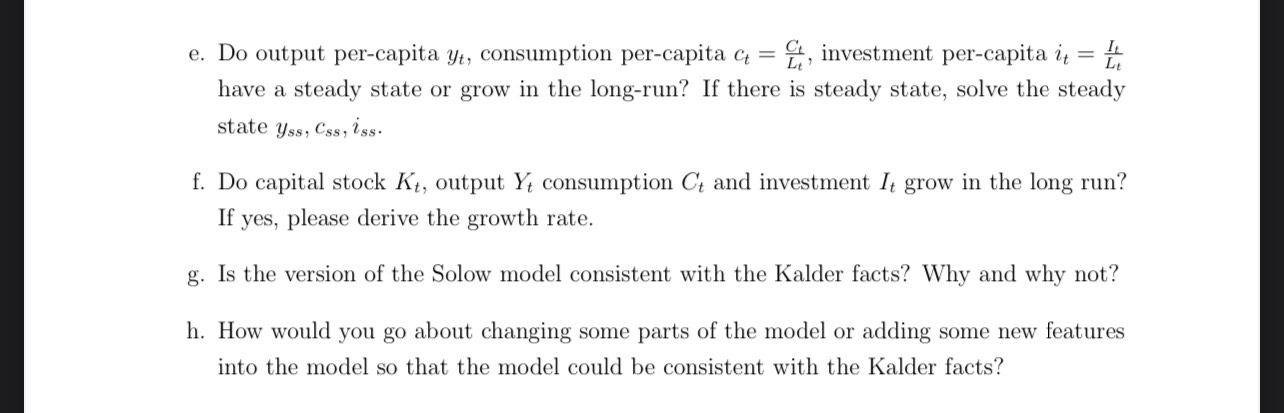 e. Do output per-capita $y_t$, consumption per-capita $c_t = \frac{C_t}{L_t}$, investment per-capita $i_t = \frac{I_t}{L_t}$ have a steady state or grow in the long-run? If there is steady state, solve the steady state $y_{ss}, c_{ss}, i_{ss}$.

f. Do capital stock $K_t$, output $Y_t$ consumption $C_t$ and investment $I_t$ grow in the long run? If yes, please derive the growth rate.

g. Is the version of the Solow model consistent with the Kalder facts? Why and why not?

h. How would you go about changing some parts of the model or adding some new features into the model so that the model could be consistent with the Kalder facts?